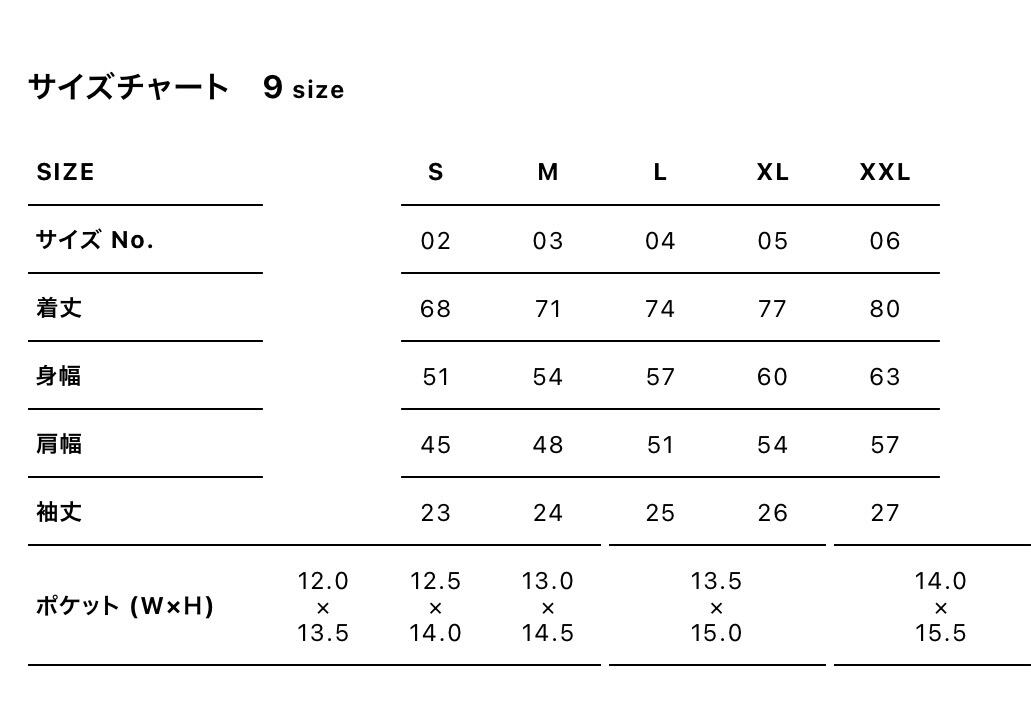 サイズチャート　9 size

| SIZE |  | S | M | L | XL | XXL |
|---|---|---|---|---|---|---|
| サイズ No. |  | 02 | 03 | 04 | 05 | 06 |
| 着丈 |  | 68 | 71 | 74 | 77 | 80 |
| 身幅 |  | 51 | 54 | 57 | 60 | 63 |
| 肩幅 |  | 45 | 48 | 51 | 54 | 57 |
| 袖丈 |  | 23 | 24 | 25 | 26 | 27 |
| ポケット (W×H) | 12.0 × 13.5 | 12.5 × 14.0 | 13.0 × 14.5 | 13.5 × 15.0 |  | 14.0 × 15.5 |